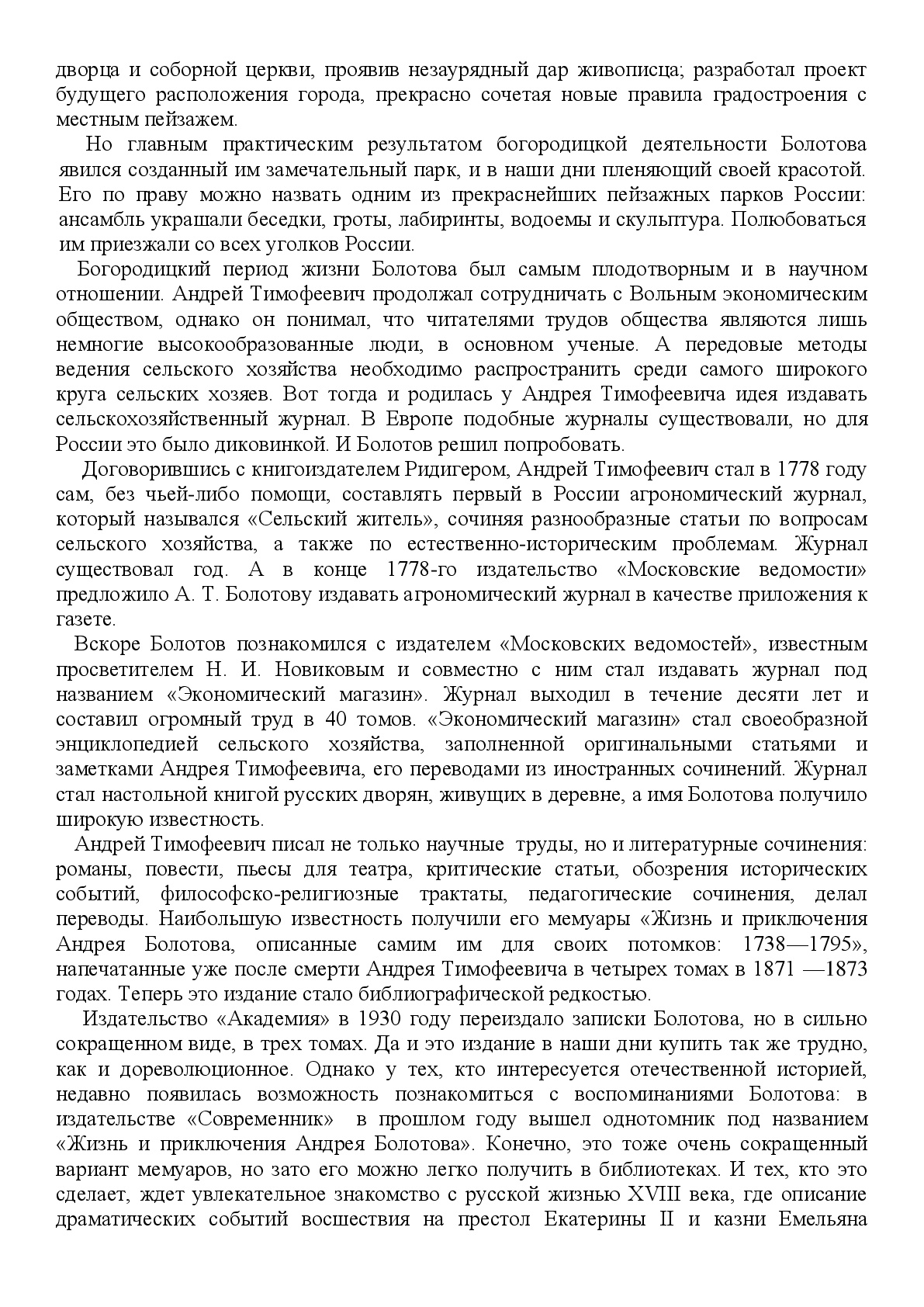 дворца и соборной церкви, проявив незаурядный дар живописца; разработал проект будущего расположения города, прекрасно сочетая новые правила градостроения с местным пейзажем.

Но главным практическим результатом богородицкой деятельности Болотова явился созданный им замечательный парк, и в наши дни пленяющий своей красотой. Его по праву можно назвать одним из прекраснейших пейзажных парков России: ансамбль украшали беседки, гроты, лабиринты, водоемы и скульптура. Полюбоваться им приезжали со всех уголков России.

Богородицкий период жизни Болотова был самым плодотворным и в научном отношении. Андрей Тимофеевич продолжал сотрудничать с Вольным экономическим обществом, однако он понимал, что читателями трудов общества являются лишь немногие высокообразованные люди, в основном ученые. А передовые методы ведения сельского хозяйства необходимо распространить среди самого широкого круга сельских хозяев. Вот тогда и родилась у Андрея Тимофеевича идея издавать сельскохозяйственный журнал. В Европе подобные журналы существовали, но для России это было диковинкой. И Болотов решил попробовать.

Договорившись с книгоиздателем Ридигером, Андрей Тимофеевич стал в 1778 году сам, без чьей-либо помощи, составлять первый в России агрономический журнал, который назывался «Сельский житель», сочиняя разнообразные статьи по вопросам сельского хозяйства, а также по естественно-историческим проблемам. Журнал существовал год. А в конце 1778-го издательство «Московские ведомости» предложило А. Т. Болотову издавать агрономический журнал в качестве приложения к газете.

Вскоре Болотов познакомился с издателем «Московских ведомостей», известным просветителем Н. И. Новиковым и совместно с ним стал издавать журнал под названием «Экономический магазин». Журнал выходил в течение десяти лет и составил огромный труд в 40 томов. «Экономический магазин» стал своеобразной энциклопедией сельского хозяйства, заполненной оригинальными статьями и заметками Андрея Тимофеевича, его переводами из иностранных сочинений. Журнал стал настольной книгой русских дворян, живущих в деревне, а имя Болотова получило широкую известность.

Андрей Тимофеевич писал не только научные труды, но и литературные сочинения: романы, повести, пьесы для театра, критические статьи, обозрения исторических событий, философско-религиозные трактаты, педагогические сочинения, делал переводы. Наибольшую известность получили его мемуары «Жизнь и приключения Андрея Болотова, описанные самим им для своих потомков: 1738—1795», напечатанные уже после смерти Андрея Тимофеевича в четырех томах в 1871 —1873 годах. Теперь это издание стало библиографической редкостью.

Издательство «Академия» в 1930 году переиздало записки Болотова, но в сильно сокращенном виде, в трех томах. Да и это издание в наши дни купить так же трудно, как и дореволюционное. Однако у тех, кто интересуется отечественной историей, недавно появилась возможность познакомиться с воспоминаниями Болотова: в издательстве «Современник» в прошлом году вышел однотомник под названием «Жизнь и приключения Андрея Болотова». Конечно, это тоже очень сокращенный вариант мемуаров, но зато его можно легко получить в библиотеках. И тех, кто это сделает, ждет увлекательное знакомство с русской жизнью XVIII века, где описание драматических событий восшествия на престол Екатерины II и казни Емельяна